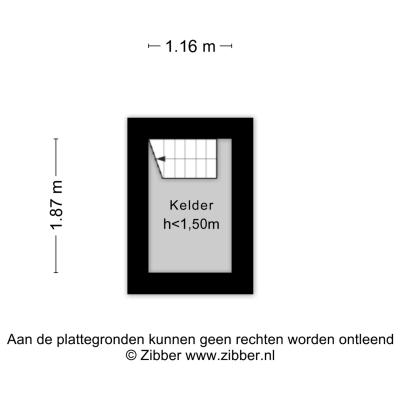 1.16 m

1.87 m

Kelder
h<1,50m

Aan de plattegronden kunnen geen rechten worden ontleend
© Zibber www.zibber.nl